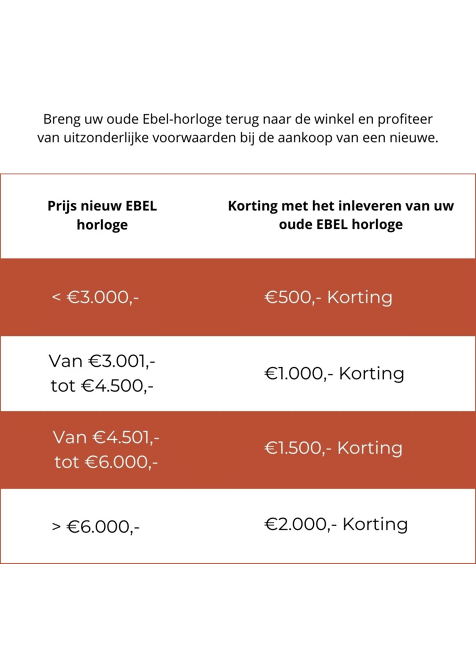 Breng uw oude Ebel-horloge terug naar de winkel en profiteer van uitzonderlijke voorwaarden bij de aankoop van een nieuwe.

| Prijs nieuw EBEL horloge | Korting met het inleveren van uw oude EBEL horloge |
|---|---|
| < €3.000,- | €500,- Korting |
| Van €3.001,- tot €4.500,- | €1.000,- Korting |
| Van €4.501,- tot €6.000,- | €1.500,- Korting |
| > €6.000,- | €2.000,- Korting |